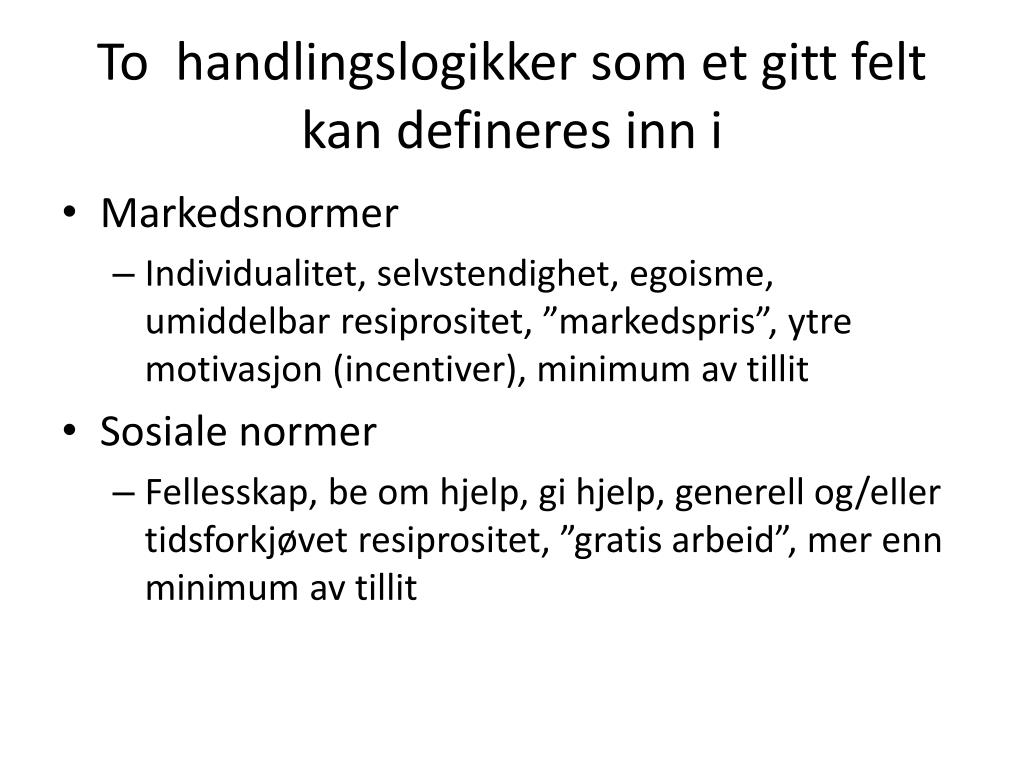 To  handlingslogikker som et gitt felt kan defineres inn i

• Markedsnormer
  – Individualitet, selvstendighet, egoisme, umiddelbar resiprositet, ”markedspris”, ytre motivasjon (incentiver), minimum av tillit
• Sosiale normer
  – Fellesskap, be om hjelp, gi hjelp, generell og/eller tidsforkjøvet resiprositet, ”gratis arbeid”, mer enn minimum av tillit